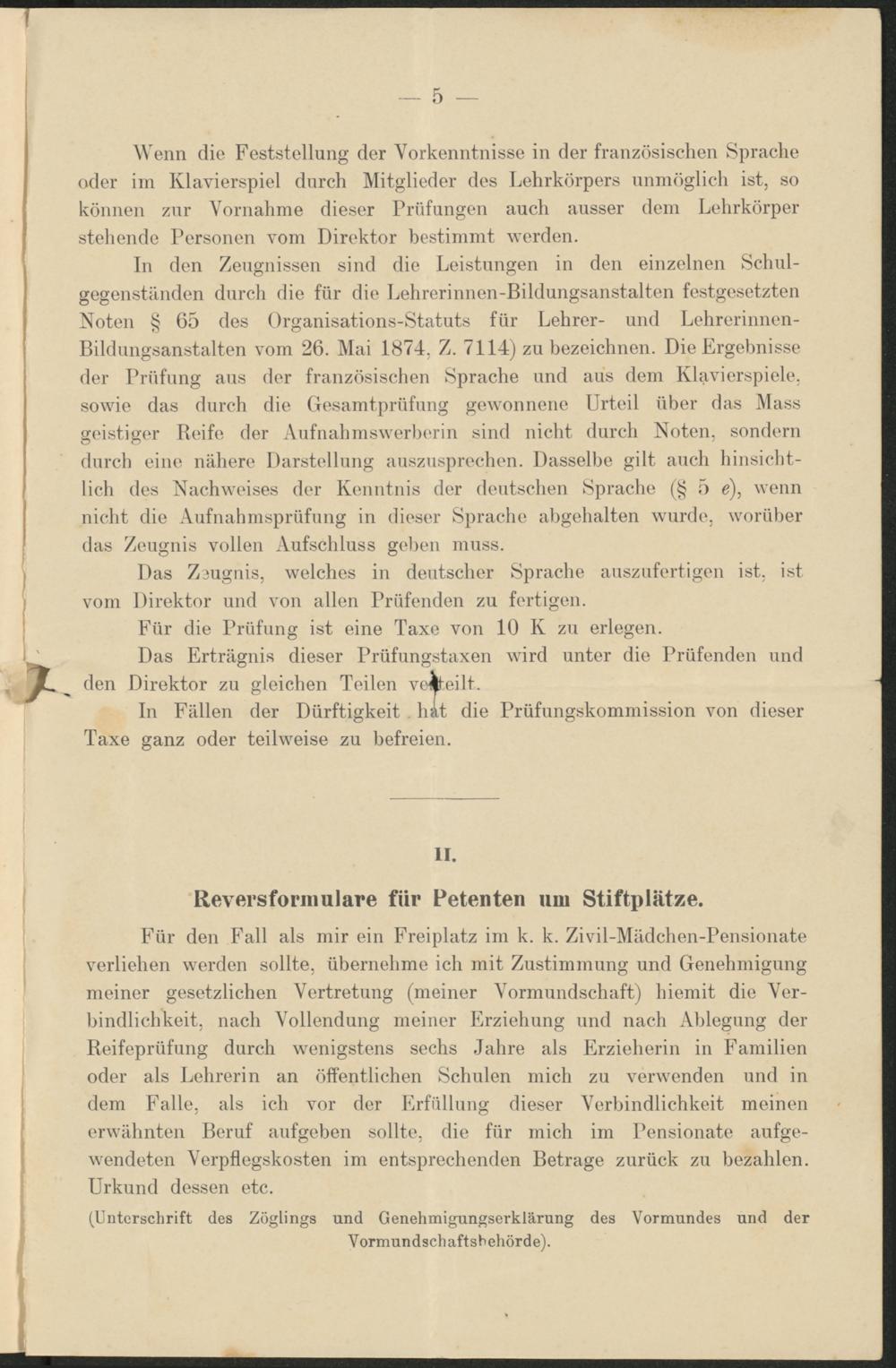 — 5 —

Wenn die Feststellung der Vorkenntnisse in der französischen Sprache oder im Klavierspiel durch Mitglieder des Lehrkörpers unmöglich ist, so können zur Vornahme dieser Prüfungen auch ausser dem Lehrkörper stehende Personen vom Direktor bestimmt werden.

In den Zeugnissen sind die Leistungen in den einzelnen Schulgegenständen durch die für die Lehrerinnen-Bildungsanstalten festgesetzten Noten § 65 des Organisations-Statuts für Lehrer- und Lehrerinnen-Bildungsanstalten vom 26. Mai 1874, Z. 7114) zu bezeichnen. Die Ergebnisse der Prüfung aus der französischen Sprache und aus dem Klavierspiele, sowie das durch die Gesamtprüfung gewonnene Urteil über das Mass geistiger Reife der Aufnahmswerberin sind nicht durch Noten, sondern durch eine nähere Darstellung auszusprechen. Dasselbe gilt auch hinsichtlich des Nachweises der Kenntnis der deutschen Sprache (§ 5 e), wenn nicht die Aufnahmsprüfung in dieser Sprache abgehalten wurde, worüber das Zeugnis vollen Aufschluss geben muss.

Das Zeugnis, welches in deutscher Sprache auszufertigen ist, ist vom Direktor und von allen Prüfenden zu fertigen.

Für die Prüfung ist eine Taxe von 10 K zu erlegen.

Das Erträgnis dieser Prüfungstaxen wird unter die Prüfenden und den Direktor zu gleichen Teilen verteilt.

In Fällen der Dürftigkeit hat die Prüfungskommission von dieser Taxe ganz oder teilweise zu befreien.

II.

Reversformulare für Petenten um Stiftplätze.

Für den Fall als mir ein Freiplatz im k. k. Zivil-Mädchen-Pensionate verliehen werden sollte, übernehme ich mit Zustimmung und Genehmigung meiner gesetzlichen Vertretung (meiner Vormundschaft) hiemit die Verbindlichkeit, nach Vollendung meiner Erziehung und nach Ablegung der Reifeprüfung durch wenigstens sechs Jahre als Erzieherin in Familien oder als Lehrerin an öffentlichen Schulen mich zu verwenden und in dem Falle, als ich vor der Erfüllung dieser Verbindlichkeit meinen erwähnten Beruf aufgeben sollte, die für mich im Pensionate aufgewendeten Verpflegskosten im entsprechenden Betrage zurück zu bezahlen. Urkund dessen etc.

(Unterschrift des Zöglings und Genehmigungserklärung des Vormundes und der Vormundschaftsbehörde).